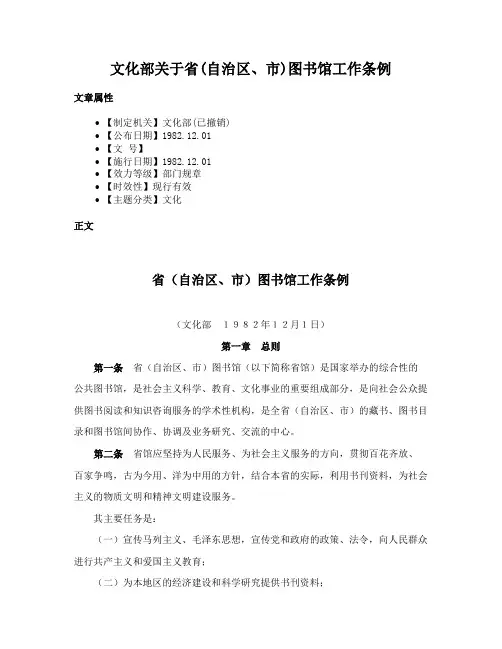 文化部关于省(自治区、市)图书馆工作条例

文章属性

- 【制定机关】文化部(已撤销)
- 【公布日期】1982.12.01
- 【文　号】
- 【施行日期】1982.12.01
- 【效力等级】部门规章
- 【时效性】现行有效
- 【主题分类】文化

正文

省（自治区、市）图书馆工作条例

（文化部　１９８２年１２月１日）

第一章　总则

第一条　省（自治区、市）图书馆（以下简称省馆）是国家举办的综合性的公共图书馆，是社会主义科学、教育、文化事业的重要组成部分，是向社会公众提供图书阅读和知识咨询服务的学术性机构，是全省（自治区、市）的藏书、图书目录和图书馆间协作、协调及业务研究、交流的中心。

第二条　省馆应坚持为人民服务、为社会主义服务的方向，贯彻百花齐放、百家争鸣，古为今用、洋为中用的方针，结合本省的实际，利用书刊资料，为社会主义的物质文明和精神文明建设服务。

其主要任务是：

（一）宣传马列主义、毛泽东思想，宣传党和政府的政策、法令，向人民群众进行共产主义和爱国主义教育；

（二）为本地区的经济建设和科学研究提供书刊资料；